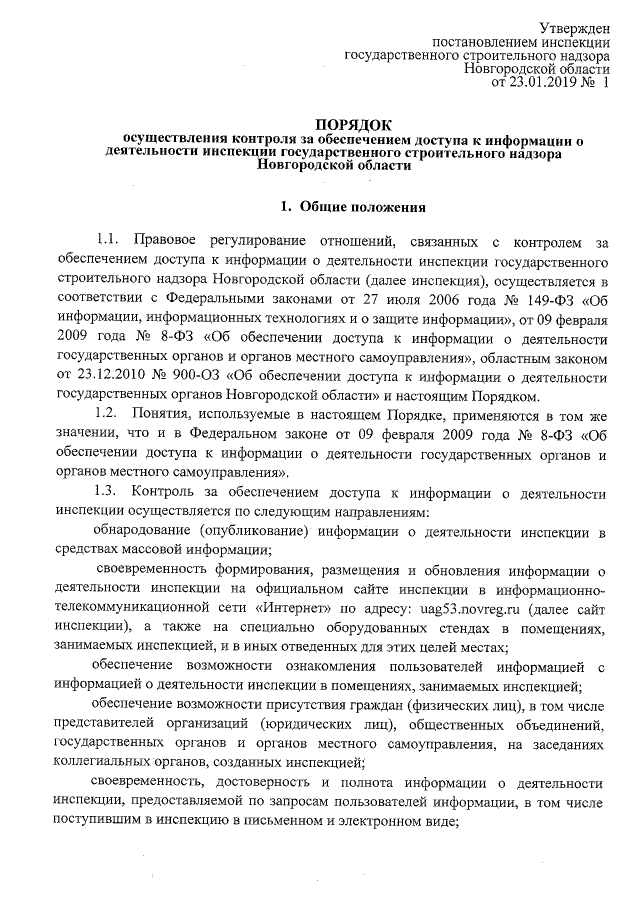 Утвержден
постановлением инспекции
государственного строительного надзора
Новгородской области
от 23.01.2019 № 1

ПОРЯДОК
осуществления контроля за обеспечением доступа к информации о деятельности инспекции государственного строительного надзора Новгородской области

1. Общие положения

1.1. Правовое регулирование отношений, связанных с контролем за обеспечением доступа к информации о деятельности инспекции государственного строительного надзора Новгородской области (далее инспекция), осуществляется в соответствии с Федеральными законами от 27 июля 2006 года № 149-ФЗ «Об информации, информационных технологиях и о защите информации», от 09 февраля 2009 года № 8-ФЗ «Об обеспечении доступа к информации о деятельности государственных органов и органов местного самоуправления», областным законом от 23.12.2010 № 900-ОЗ «Об обеспечении доступа к информации о деятельности государственных органов Новгородской области» и настоящим Порядком.

1.2. Понятия, используемые в настоящем Порядке, применяются в том же значении, что и в Федеральном законе от 09 февраля 2009 года № 8-ФЗ «Об обеспечении доступа к информации о деятельности государственных органов и органов местного самоуправления».

1.3. Контроль за обеспечением доступа к информации о деятельности инспекции осуществляется по следующим направлениям:

обнародование (опубликование) информации о деятельности инспекции в средствах массовой информации;

своевременность формирования, размещения и обновления информации о деятельности инспекции на официальном сайте инспекции в информационно-телекоммуникационной сети «Интернет» по адресу: uag53.novreg.ru (далее сайт инспекции), а также на специально оборудованных стендах в помещениях, занимаемых инспекцией, и в иных отведенных для этих целей местах;

обеспечение возможности ознакомления пользователей информацией с информацией о деятельности инспекции в помещениях, занимаемых инспекцией;

обеспечение возможности присутствия граждан (физических лиц), в том числе представителей организаций (юридических лиц), общественных объединений, государственных органов и органов местного самоуправления, на заседаниях коллегиальных органов, созданных инспекцией;

своевременность, достоверность и полнота информации о деятельности инспекции, предоставляемой по запросам пользователей информации, в том числе поступившим в инспекцию в письменном и электронном виде;